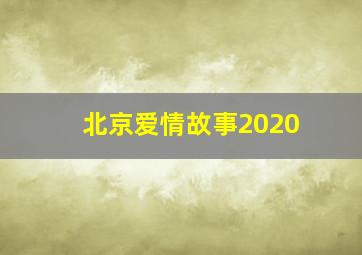 北京爱情故事2020